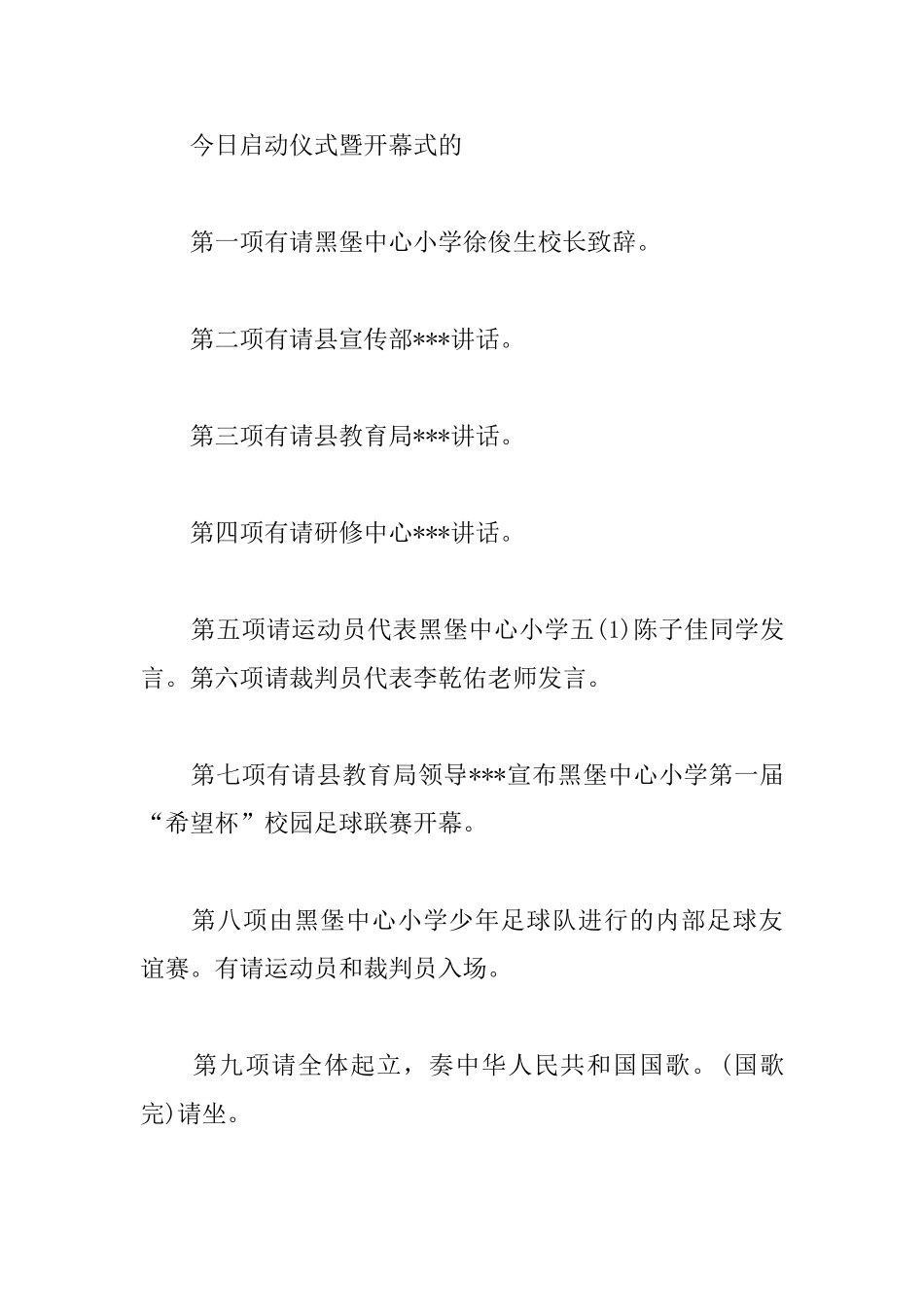 今日启动仪式暨开幕式的

第一项有请黑堡中心小学徐俊生校长致辞。

第二项有请县宣传部***讲话。

第三项有请县教育局***讲话。

第四项有请研修中心***讲话。

第五项请运动员代表黑堡中心小学五(1)陈子佳同学发言。第六项请裁判员代表李乾佑老师发言。

第七项有请县教育局领导***宣布黑堡中心小学第一届“希望杯”校园足球联赛开幕。

第八项由黑堡中心小学少年足球队进行的内部足球友谊赛。有请运动员和裁判员入场。

第九项请全体起立，奏中华人民共和国国歌。(国歌完)请坐。